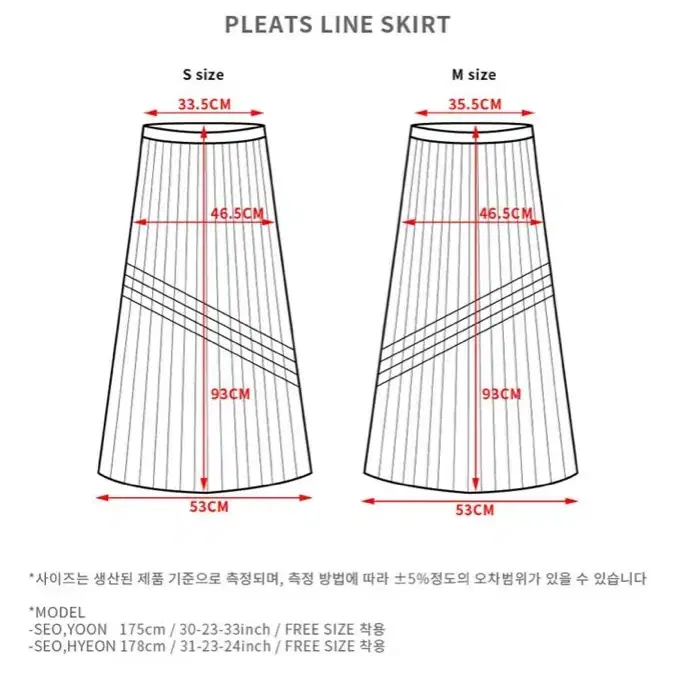 PLEATS LINE SKIRT

S size

33.5CM

46.5CM

93CM

53CM

M size

35.5CM

46.5CM

93CM

53CM

*사이즈는 생산된 제품 기준으로 측정되며, 측정 방법에 따라 ±5%정도의 오차범위가 있을 수 있습니다

*MODEL
-SEO,YOON 175cm / 30-23-33inch / FREE SIZE 착용
-SEO,HYEON 178cm / 31-23-24inch / FREE SIZE 착용